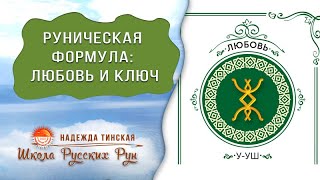 РУНИЧЕСКАЯ ФОРМУЛА: ЛЮБОВЬ И КЛЮЧ

НАДЕЖДА ТИНСКАЯ
Школа Русских Рун

ЛЮБОВЬ

У-УШ